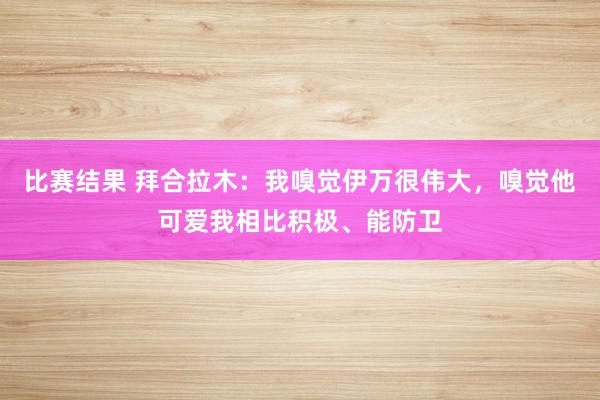 比赛结果 拜合拉木：我嗅觉伊万很伟大，嗅觉他可爱我相比积极、能防卫